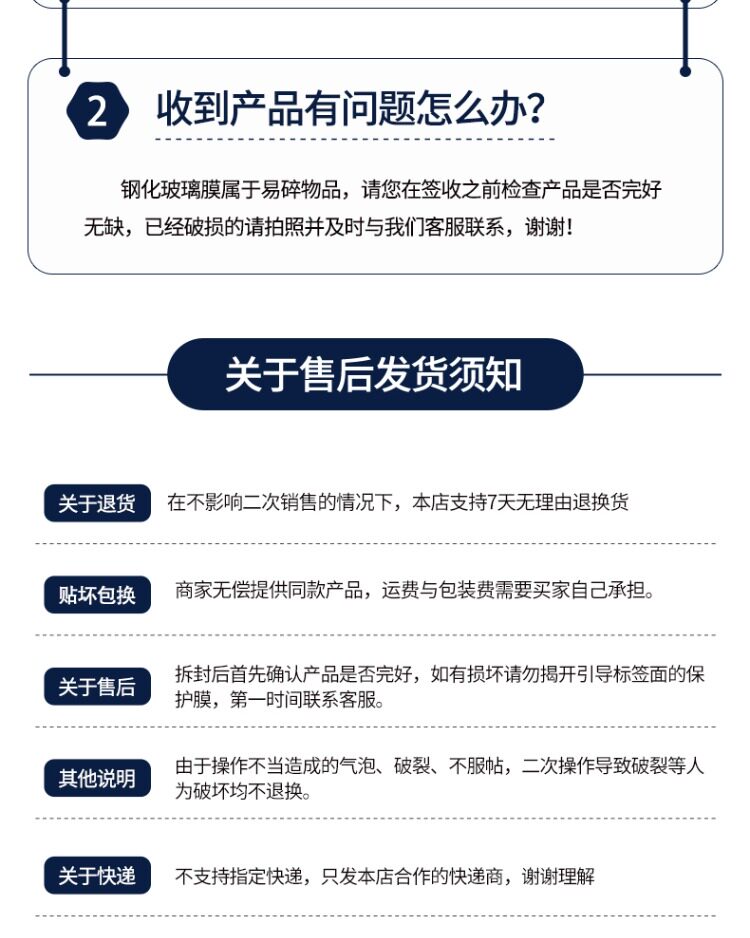 2 收到产品有问题怎么办?

钢化玻璃膜属于易碎物品，请您在签收之前检查产品是否完好无缺，已经破损的请拍照并及时与我们客服联系，谢谢！

关于售后发货须知

关于退货 在不影响二次销售的情况下，本店支持7天无理由退换货

贴坏包换 商家无偿提供同款产品，运费与包装费需要买家自己承担。

关于售后 拆封后首先确认产品是否完好，如有损坏请勿揭开引导标签面的保护膜，第一时间联系客服。

其他说明 由于操作不当造成的气泡、破裂、不服帖，二次操作导致破裂等人为破坏均不退换。

关于快递 不支持指定快递，只发本店合作的快递商，谢谢理解